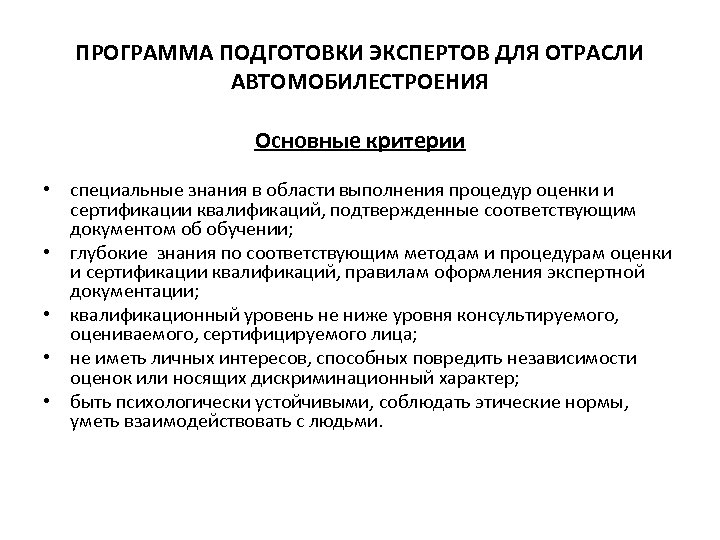 ПРОГРАММА ПОДГОТОВКИ ЭКСПЕРТОВ ДЛЯ ОТРАСЛИ АВТОМОБИЛЕСТРОЕНИЯ

Основные критерии

• специальные знания в области выполнения процедур оценки и сертификации квалификаций, подтвержденные соответствующим документом об обучении;
• глубокие знания по соответствующим методам и процедурам оценки и сертификации квалификаций, правилам оформления экспертной документации;
• квалификационный уровень не ниже уровня консультируемого, оцениваемого, сертифицируемого лица;
• не иметь личных интересов, способных повредить независимости оценок или носящих дискриминационный характер;
• быть психологически устойчивыми, соблюдать этические нормы, уметь взаимодействовать с людьми.